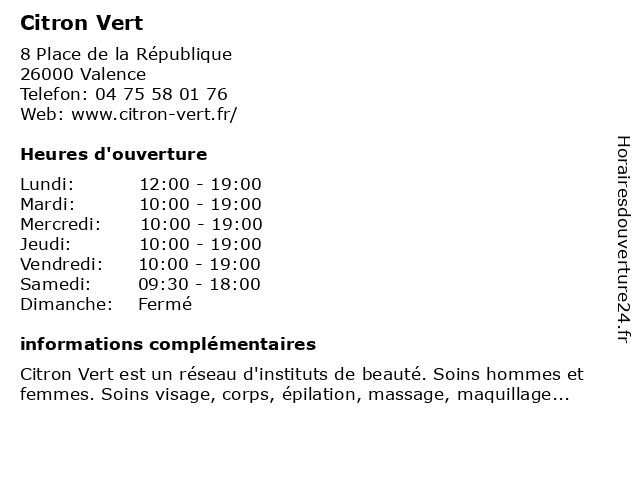 Citron Vert

8 Place de la République
26000 Valence
Telefon: 04 75 58 01 76
Web: www.citron-vert.fr/

Heures d'ouverture

| | |
|---|---|
| Lundi: | 12:00 - 19:00 |
| Mardi: | 10:00 - 19:00 |
| Mercredi: | 10:00 - 19:00 |
| Jeudi: | 10:00 - 19:00 |
| Vendredi: | 10:00 - 19:00 |
| Samedi: | 09:30 - 18:00 |
| Dimanche: | Fermé |

informations complémentaires

Citron Vert est un réseau d'instituts de beauté. Soins hommes et femmes. Soins visage, corps, épilation, massage, maquillage...

Horairesdouverture24.fr